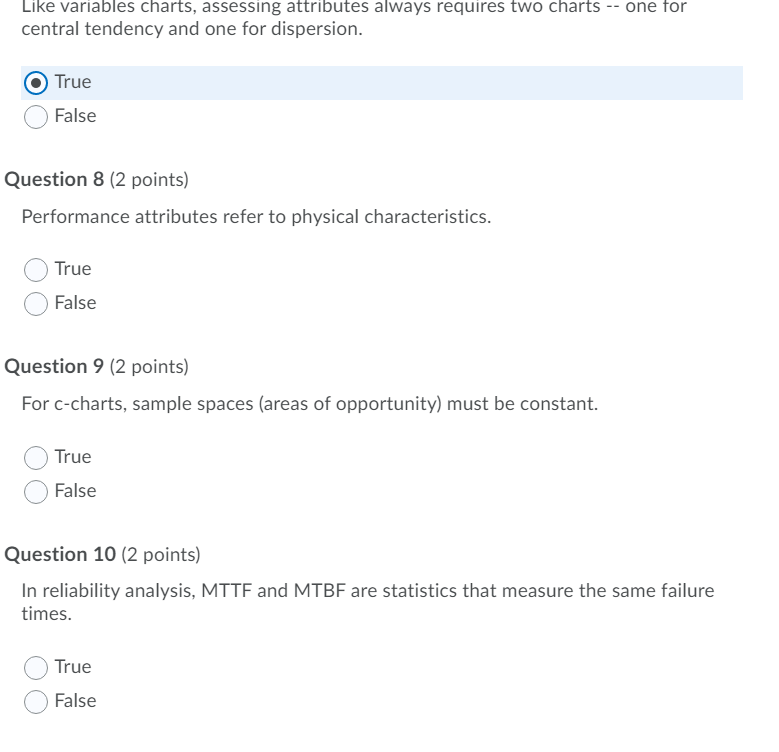 Like variables charts, assessing attributes always requires two charts -- one for central tendency and one for dispersion.

True

False

Question 8 (2 points)

Performance attributes refer to physical characteristics.

True

False

Question 9 (2 points)

For c-charts, sample spaces (areas of opportunity) must be constant.

True

False

Question 10 (2 points)

In reliability analysis, MTTF and MTBF are statistics that measure the same failure times.

True

False